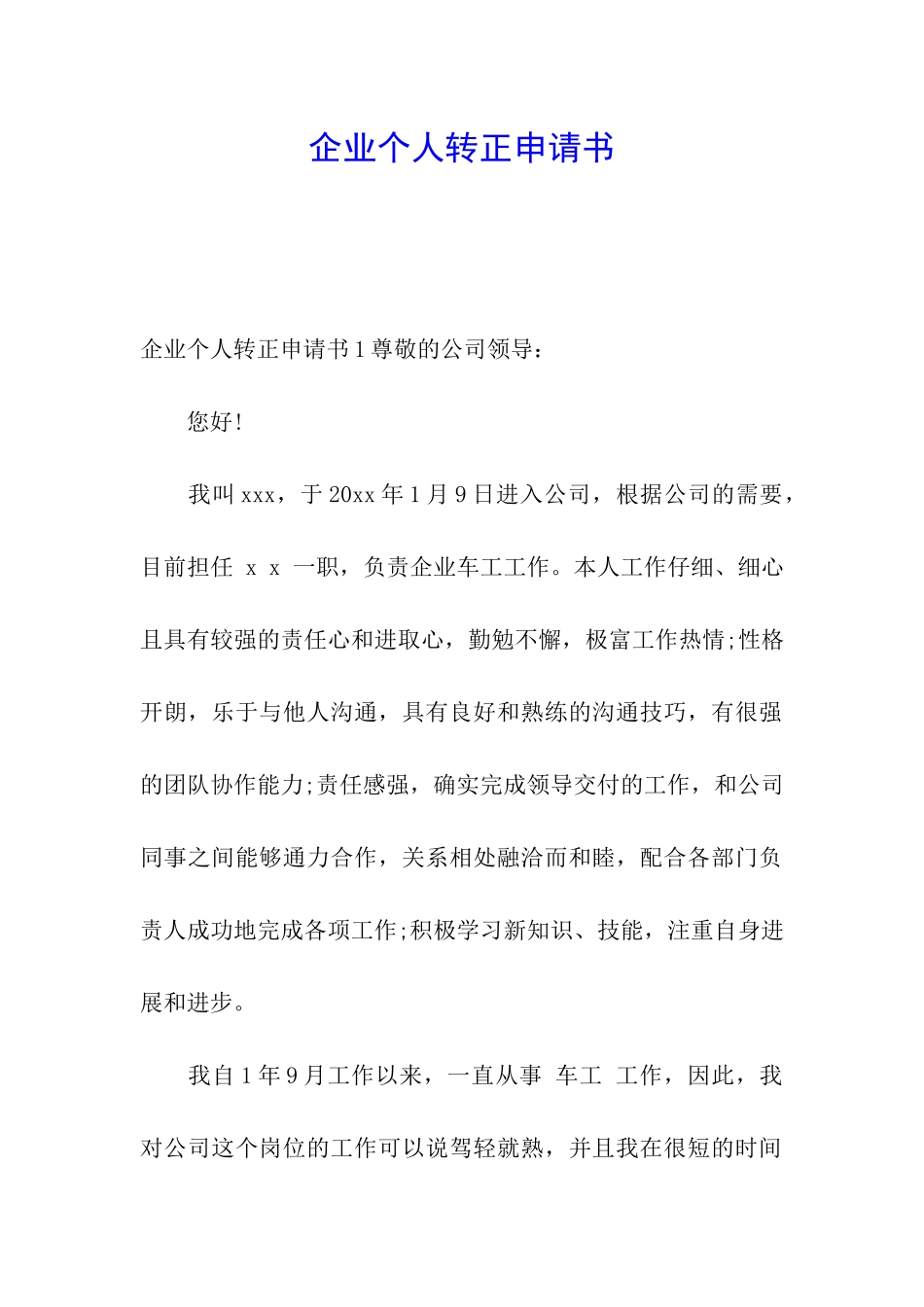 企业个人转正申请书

企业个人转正申请书1尊敬的公司领导：

您好!

我叫xxx，于20xx年1月9日进入公司，根据公司的需要，目前担任 x x 一职，负责企业车工工作。本人工作仔细、细心且具有较强的责任心和进取心，勤勉不懈，极富工作热情;性格开朗，乐于与他人沟通，具有良好和熟练的沟通技巧，有很强的团队协作能力;责任感强，确实完成领导交付的工作，和公司同事之间能够通力合作，关系相处融洽而和睦，配合各部门负责人成功地完成各项工作;积极学习新知识、技能，注重自身进展和进步。

我自1年9月工作以来，一直从事 车工 工作，因此，我对公司这个岗位的工作可以说驾轻就熟，并且我在很短的时间